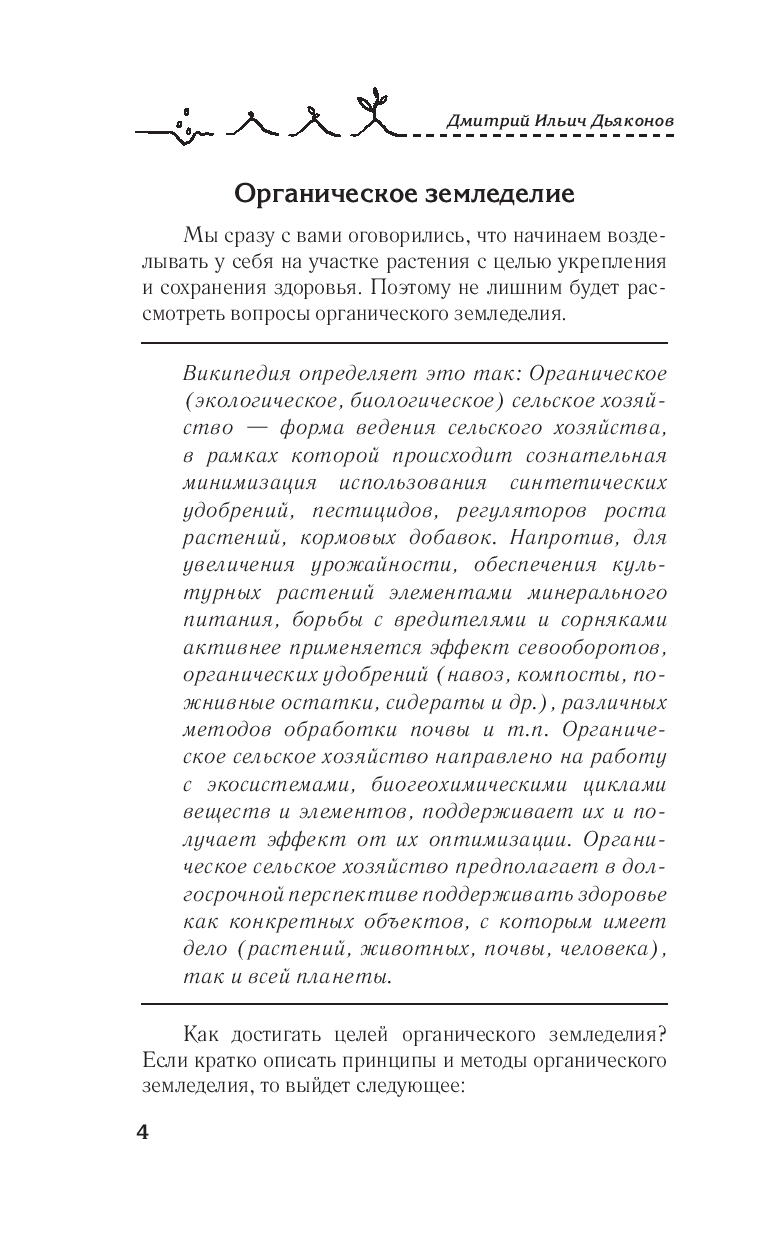 Дмитрий Ильич Дьяконов

Органическое земледелие

Мы сразу с вами оговорились, что начинаем возделывать у себя на участке растения с целью укрепления и сохранения здоровья. Поэтому не лишним будет рассмотреть вопросы органического земледелия.

Википедия определяет это так: Органическое (экологическое, биологическое) сельское хозяйство — форма ведения сельского хозяйства, в рамках которой происходит сознательная минимизация использования синтетических удобрений, пестицидов, регуляторов роста растений, кормовых добавок. Напротив, для увеличения урожайности, обеспечения культурных растений элементами минерального питания, борьбы с вредителями и сорняками активнее применяется эффект севооборотов, органических удобрений (навоз, компосты, пожнивные остатки, сидераты и др.), различных методов обработки почвы и т.п. Органическое сельское хозяйство направлено на работу с экосистемами, биогеохимическими циклами веществ и элементов, поддерживает их и получает эффект от их оптимизации. Органическое сельское хозяйство предполагает в долгосрочной перспективе поддерживать здоровье как конкретных объектов, с которым имеет дело (растений, животных, почвы, человека), так и всей планеты.

Как достигать целей органического земледелия? Если кратко описать принципы и методы органического земледелия, то выйдет следующее:

4